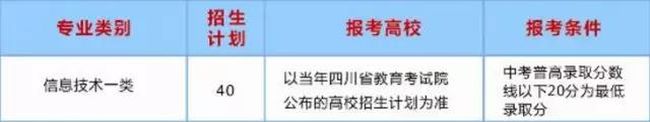 | 专业类别 | 招生计划 | 报考高校 | 报考条件 |
|---|---|---|---|
| 信息技术一类 | 40 | 以当年四川省教育考试院公布的高校招生计划为准 | 中考普高录取分数线以下20分为最低录取分 |